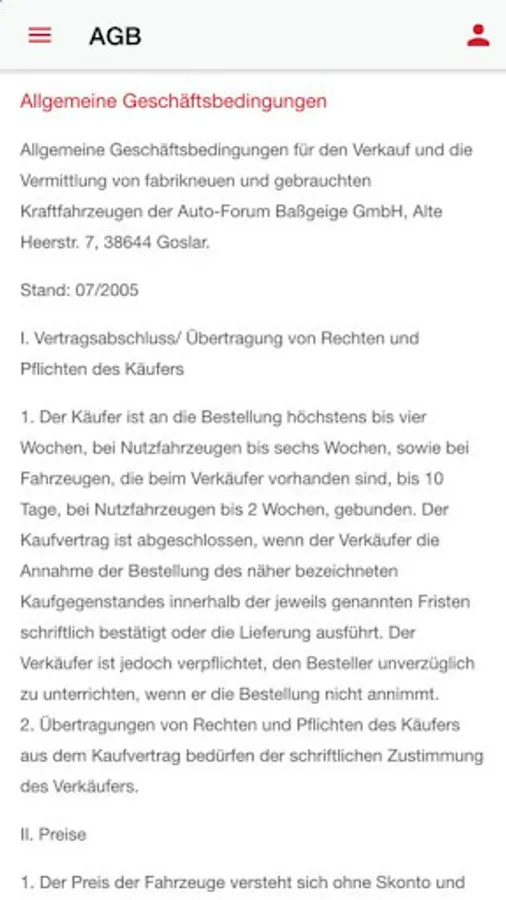 AGB

Allgemeine Geschäftsbedingungen

Allgemeine Geschäftsbedingungen für den Verkauf und die Vermittlung von fabrikneuen und gebrauchten Kraftfahrzeugen der Auto-Forum Baßgeige GmbH, Alte Heerstr. 7, 38644 Goslar.

Stand: 07/2005

I. Vertragsabschluss/ Übertragung von Rechten und Pflichten des Käufers

1. Der Käufer ist an die Bestellung höchstens bis vier Wochen, bei Nutzfahrzeugen bis sechs Wochen, sowie bei Fahrzeugen, die beim Verkäufer vorhanden sind, bis 10 Tage, bei Nutzfahrzeugen bis 2 Wochen, gebunden. Der Kaufvertrag ist abgeschlossen, wenn der Verkäufer die Annahme der Bestellung des näher bezeichneten Kaufgegenstandes innerhalb der jeweils genannten Fristen schriftlich bestätigt oder die Lieferung ausführt. Der Verkäufer ist jedoch verpflichtet, den Besteller unverzüglich zu unterrichten, wenn er die Bestellung nicht annimmt.
2. Übertragungen von Rechten und Pflichten des Käufers aus dem Kaufvertrag bedürfen der schriftlichen Zustimmung des Verkäufers.

II. Preise

1. Der Preis der Fahrzeuge versteht sich ohne Skonto und